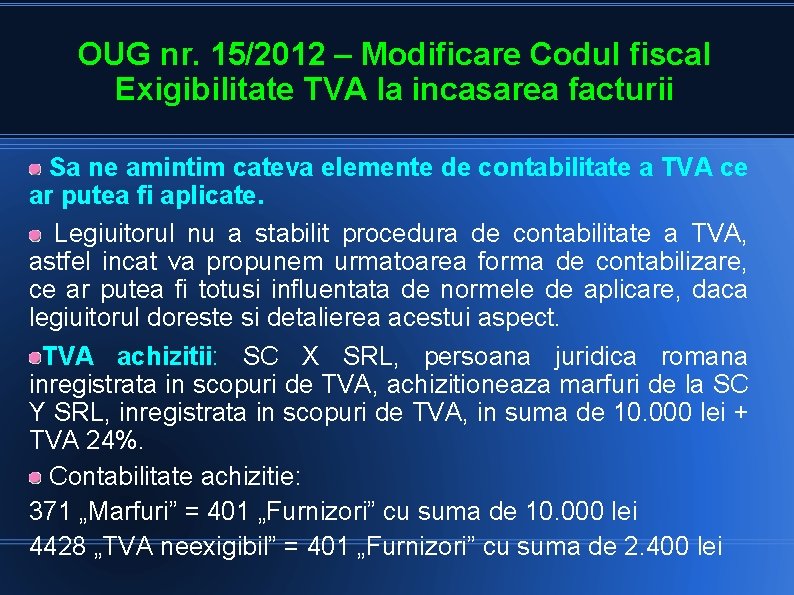 OUG nr. 15/2012 – Modificare Codul fiscal
Exigibilitate TVA la incasarea facturii

• Sa ne amintim cateva elemente de contabilitate a TVA ce ar putea fi aplicate.

• Legiuitorul nu a stabilit procedura de contabilitate a TVA, astfel incat va propunem urmatoarea forma de contabilizare, ce ar putea fi totusi influentata de normele de aplicare, daca legiuitorul doreste si detalierea acestui aspect.

• TVA achizitii: SC X SRL, persoana juridica romana inregistrata in scopuri de TVA, achizitioneaza marfuri de la SC Y SRL, inregistrata in scopuri de TVA, in suma de 10.000 lei + TVA 24%.

• Contabilitate achizitie:

371 „Marfuri” = 401 „Furnizori” cu suma de 10.000 lei

4428 „TVA neexigibil” = 401 „Furnizori” cu suma de 2.400 lei